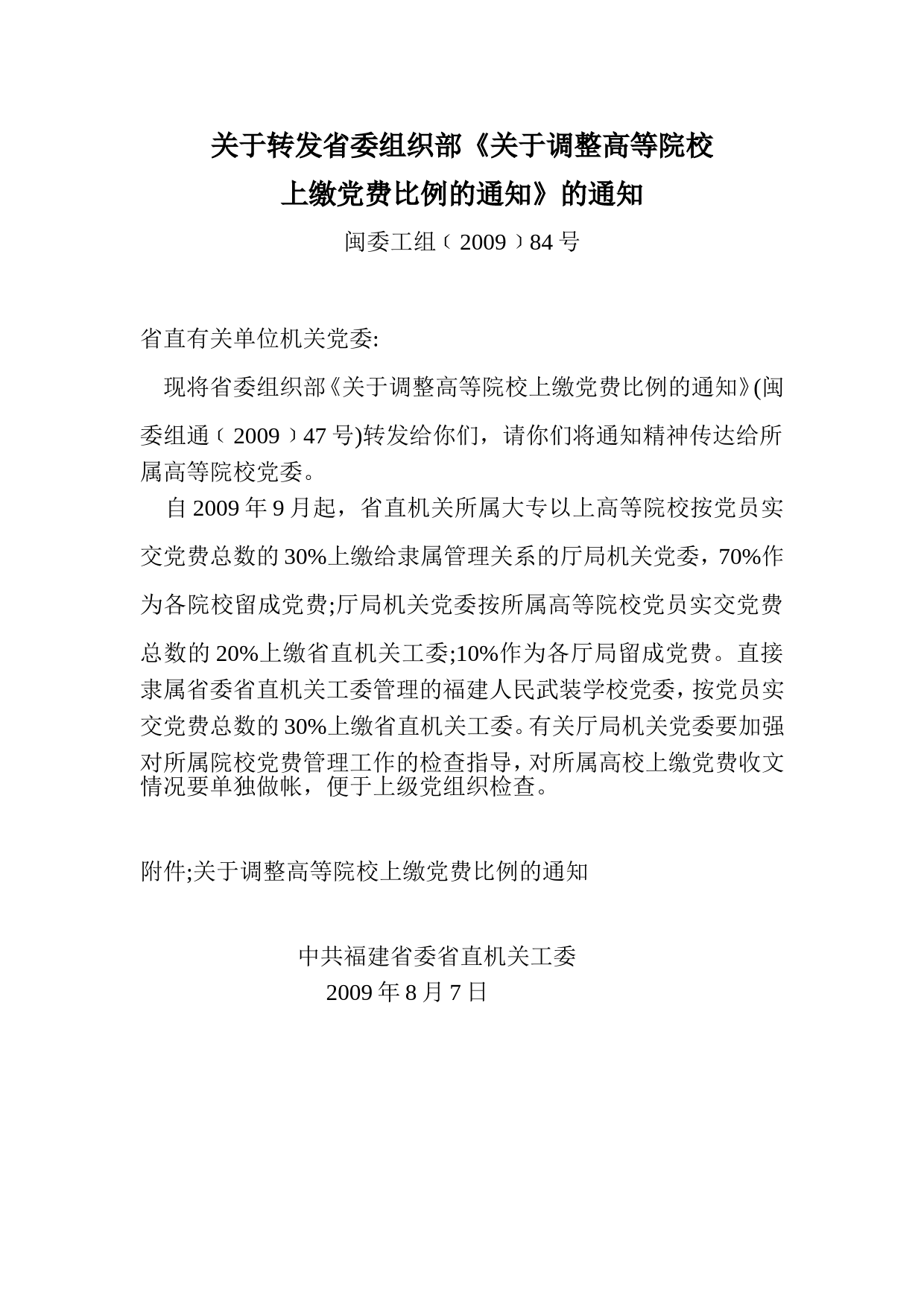 关于转发省委组织部《关于调整高等院校上缴党费比例的通知》的通知

闽委工组〔2009〕84号

省直有关单位机关党委:

现将省委组织部《关于调整高等院校上缴党费比例的通知》(闽委组通〔2009〕47号)转发给你们，请你们将通知精神传达给所属高等院校党委。

自2009年9月起，省直机关所属大专以上高等院校按党员实交党费总数的30%上缴给隶属管理关系的厅局机关党委，70%作为各院校留成党费;厅局机关党委按所属高等院校党员实交党费总数的20%上缴省直机关工委;10%作为各厅局留成党费。直接隶属省委省直机关工委管理的福建人民武装学校党委，按党员实交党费总数的30%上缴省直机关工委。有关厅局机关党委要加强对所属院校党费管理工作的检查指导，对所属高校上缴党费收文情况要单独做帐，便于上级党组织检查。

附件;关于调整高等院校上缴党费比例的通知

中共福建省委省直机关工委
2009年8月7日